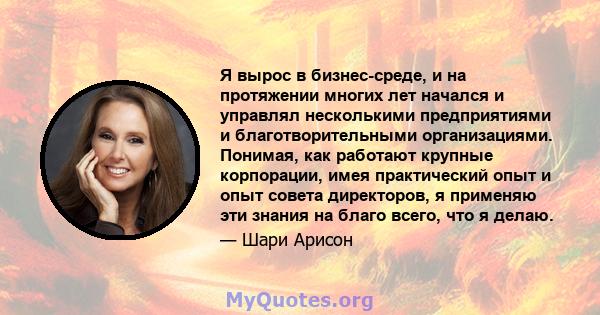 Я вырос в бизнес-среде, и на протяжении многих лет начался и управлял несколькими предприятиями и благотворительными организациями. Понимая, как работают крупные корпорации, имея практический опыт и опыт совета директоров, я применяю эти знания на благо всего, что я делаю.

— Шари Арисон

MyQuotes.org